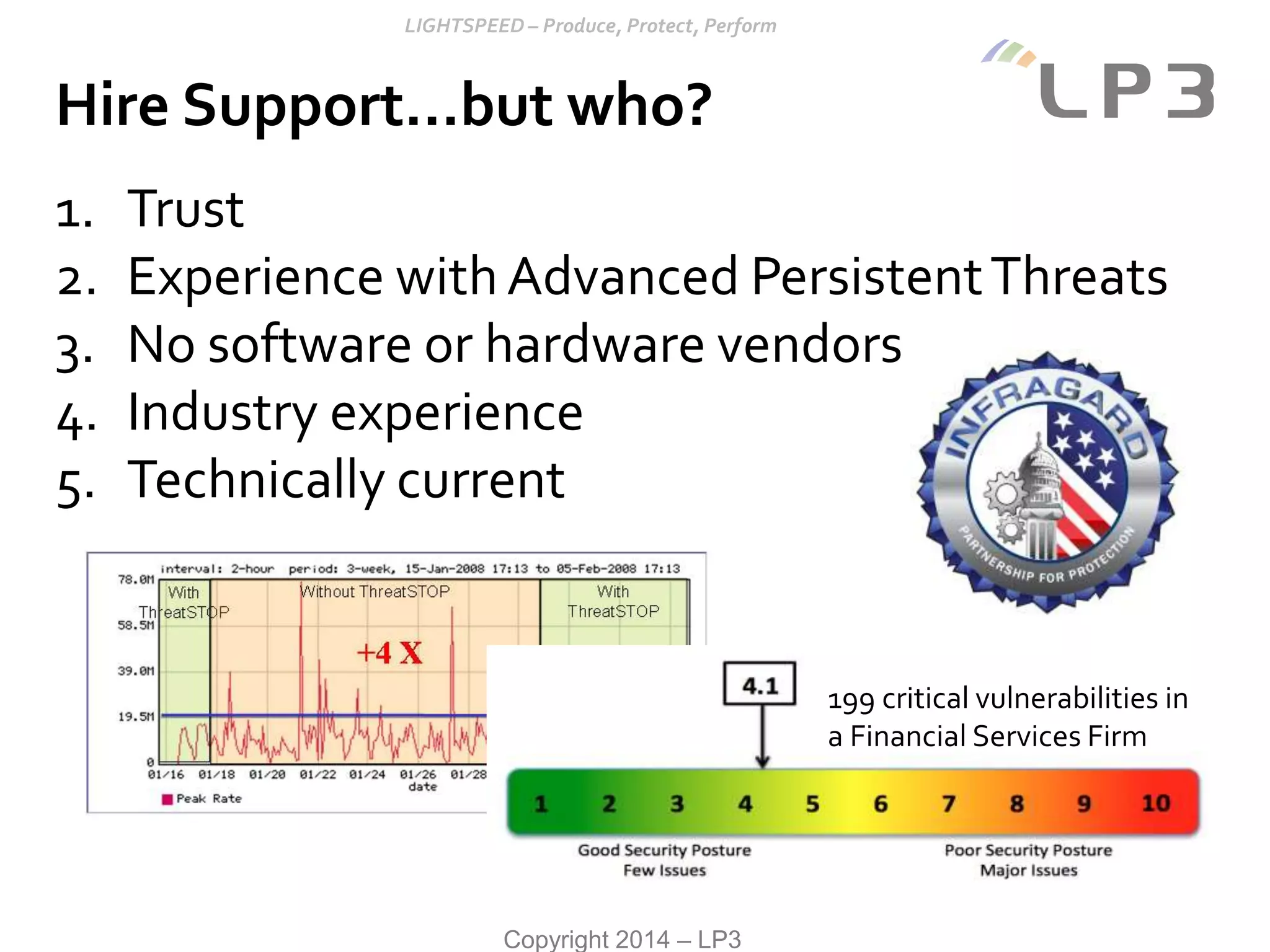 LIGHTSPEED – Produce, Protect, Perform

LP3

Hire Support…but who?

1. Trust
2. Experience with Advanced Persistent Threats
3. No software or hardware vendors
4. Industry experience
5. Technically current

INFRAGARD
PARTNERSHIP FOR PROTECTION

interval: 2-hour period: 3-week, 15-Jan-2008 17:13 to 05-Feb-2008 17:13

78.0M
58.5M
39.0M
19.5M
0

With ThreatSTOP
Without ThreatSTOP
With ThreatSTOP

+4 X

01/16 01/18 01/20 01/22 01/24 01/26 01/28
date

Peak Rate

4.1

199 critical vulnerabilities in a Financial Services Firm

1 2 3 4 5 6 7 8 9 10

Good Security Posture
Few Issues

Poor Security Posture
Major Issues

Copyright 2014 – LP3